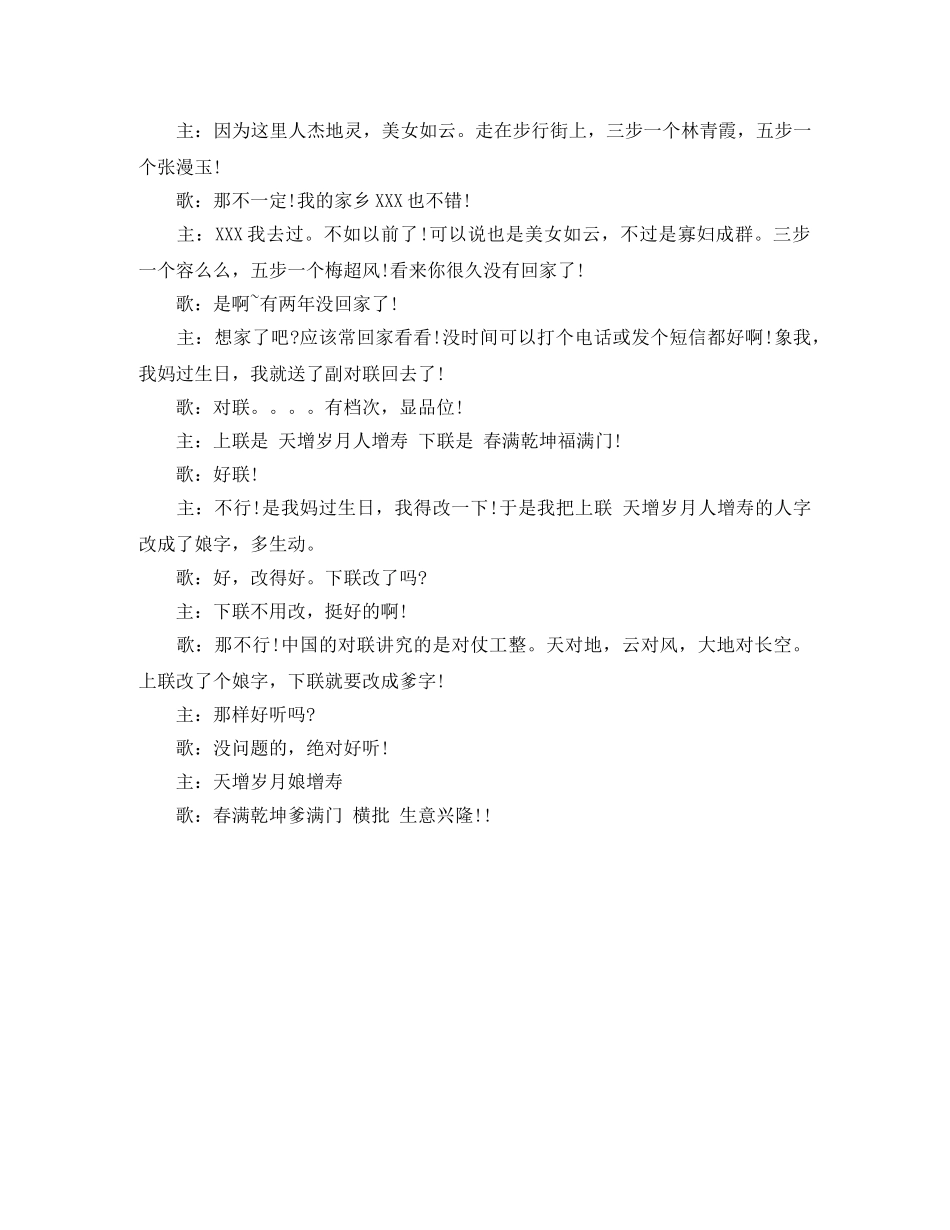 主：因为这里人杰地灵，美女如云。走在步行街上，三步一个林青霞，五步一个张漫玉!

歌：那不一定!我的家乡 XXX 也不错!

主：XXX 我去过。不如以前了!可以说也是美女如云，不过是寡妇成群。三步一个容么么，五步一个梅超风!看来你很久没有回家了!

歌：是啊~有两年没回家了!

主：想家了吧?应该常回家看看!没时间可以打个电话或发个短信都好啊!象我，我妈过生日，我就送了副对联回去了!

歌：对联。。。。有档次，显品位!

主：上联是 天增岁月人增寿 下联是 春满乾坤福满门!

歌：好联!

主：不行!是我妈过生日，我得改一下!于是我把上联 天增岁月人增寿的人字改成了娘字，多生动。

歌：好，改得好。下联改了吗?

主：下联不用改，挺好的啊!

歌：那不行!中国的对联讲究的是对仗工整。天对地，云对风，大地对长空。上联改了个娘字，下联就要改成爹字!

主：那样好听吗?

歌：没问题的，绝对好听!

主：天增岁月娘增寿

歌：春满乾坤爹满门 横批 生意兴隆!!